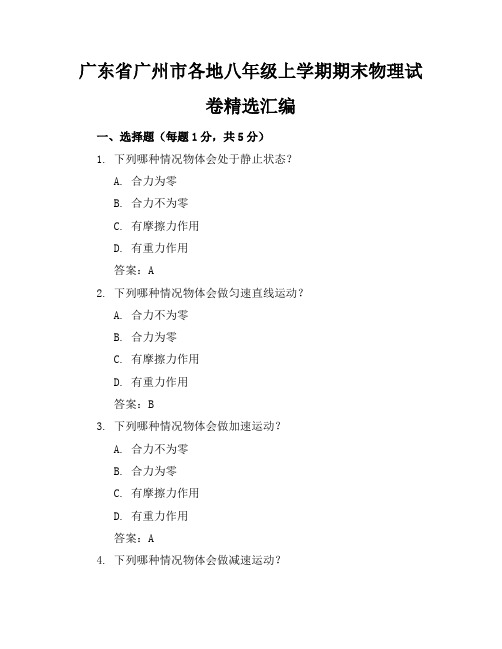 广东省广州市各地八年级上学期期末物理试卷精选汇编

一、选择题（每题 1 分，共 5 分）

1. 下列哪种情况物体会处于静止状态？

A. 合力为零

B. 合力不为零

C. 有摩擦力作用

D. 有重力作用

答案：A

2. 下列哪种情况物体会做匀速直线运动？

A. 合力不为零

B. 合力为零

C. 有摩擦力作用

D. 有重力作用

答案：B

3. 下列哪种情况物体会做加速运动？

A. 合力不为零

B. 合力为零

C. 有摩擦力作用

D. 有重力作用

答案：A

4. 下列哪种情况物体会做减速运动？